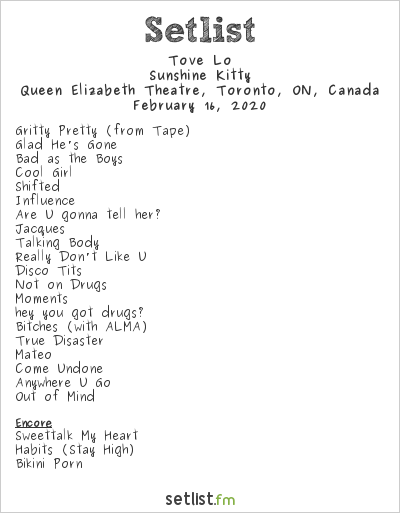 Setlist

Tove Lo
Sunshine Kitty
Queen Elizabeth Theatre, Toronto, ON, Canada
February 16, 2020

Gritty Pretty (from Tape)
Glad He's Gone
Bad as the Boys
Cool Girl
Shifted
Influence
Are U gonna tell her?
Jacques
Talking Body
Really Don't Like U
Disco Tits
Not on Drugs
Moments
hey you got drugs?
Bitches (with ALMA)
True Disaster
Mateo
Come Undone
Anywhere U Go
Out of Mind

Encore
Sweettalk My Heart
Habits (Stay High)
Bikini Porn

setlist.fm